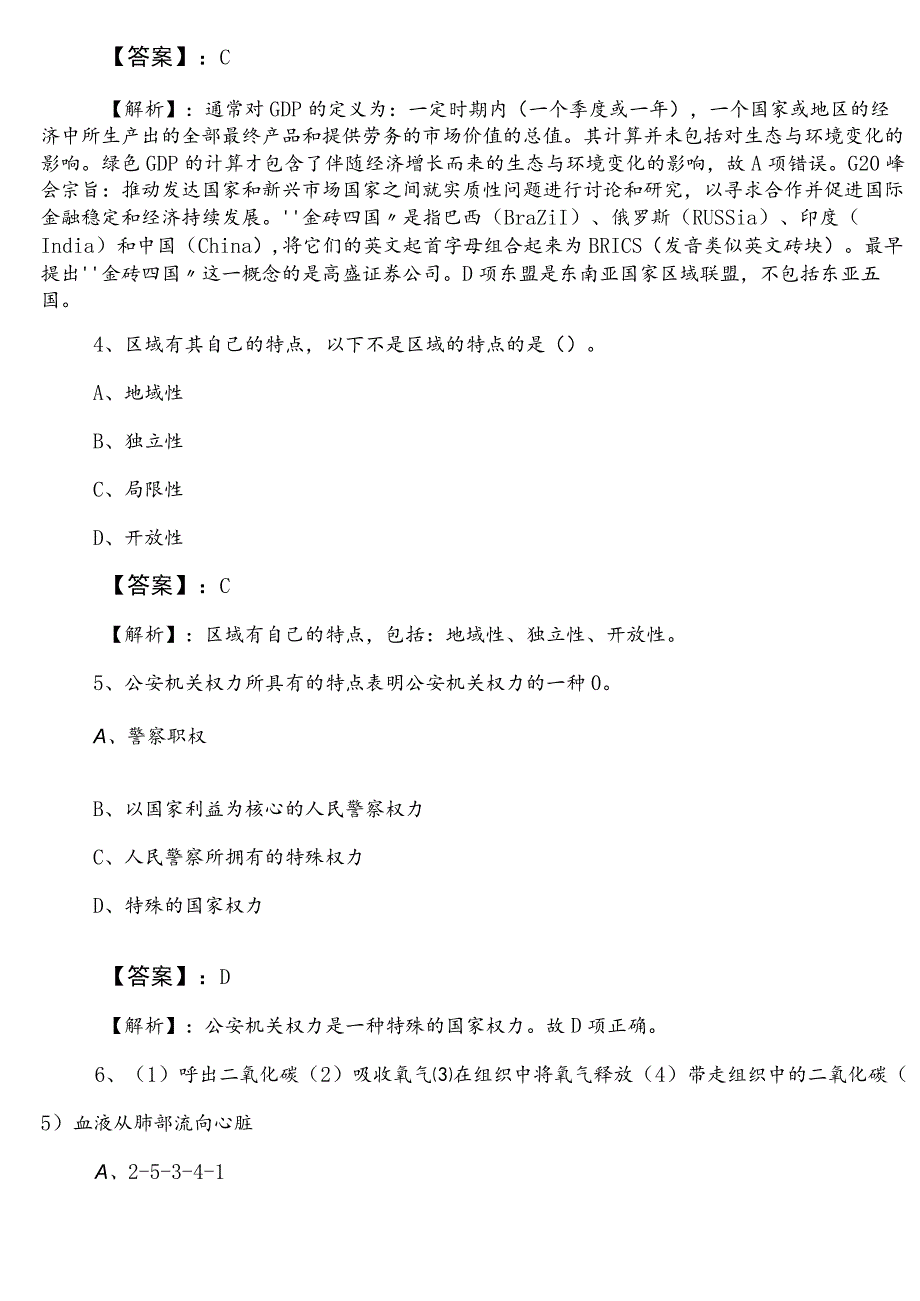 【答案】：C

【解析】：通常对GDP的定义为：一定时期内（一个季度或一年），一个国家或地区的经济中所生产出的全部最终产品和提供劳务的市场价值的总值。其计算并未包括对生态与环境变化的影响。绿色GDP的计算才包含了伴随经济增长而来的生态与环境变化的影响，故A项错误。G20峰会宗旨：推动发达国家和新兴市场国家之间就实质性问题进行讨论和研究，以寻求合作并促进国际金融稳定和经济持续发展。''金砖四国〃是指巴西（BraZiI）、俄罗斯（RUSSia）、印度（India）和中国（China）,将它们的英文起首字母组合起来为BRICS（发音类似英文砖块）。最早提出''金砖四国〃这一概念的是高盛证券公司。D项东盟是东南亚国家区域联盟，不包括东亚五国。

4、区域有其自己的特点，以下不是区域的特点的是（）。

A、地域性

B、独立性

C、局限性

D、开放性

【答案】：C

【解析】：区域有自己的特点，包括：地域性、独立性、开放性。

5、公安机关权力所具有的特点表明公安机关权力的一种0。

A、警察职权

B、以国家利益为核心的人民警察权力

C、人民警察所拥有的特殊权力

D、特殊的国家权力

【答案】：D

【解析】：公安机关权力是一种特殊的国家权力。故D项正确。

6、（1）呼出二氧化碳（2）吸收氧气⑶在组织中将氧气释放（4）带走组织中的二氧化碳（5）血液从肺部流向心脏

A、2-5-3-4-1